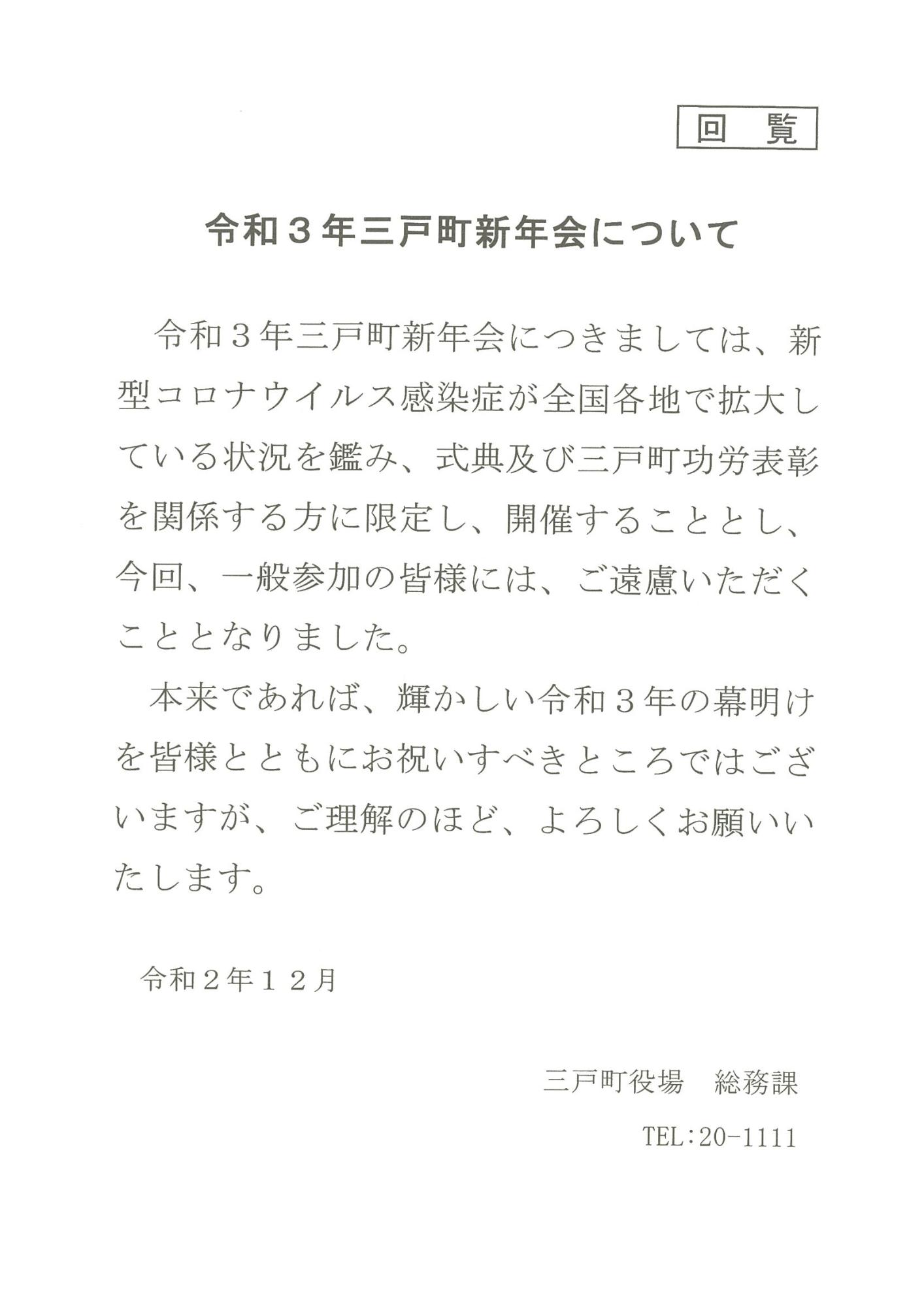 回　覧

令和３年三戸町新年会について

令和３年三戸町新年会につきましては、新型コロナウイルス感染症が全国各地で拡大している状況を鑑み、式典及び三戸町功労表彰を関係する方に限定し、開催することとし、今回、一般参加の皆様には、ご遠慮いただくこととなりました。

本来であれば、輝かしい令和３年の幕明けを皆様とともにお祝いすべきところではございますが、ご理解のほど、よろしくお願いいたします。

令和２年１２月

三戸町役場　総務課

TEL:20-1111